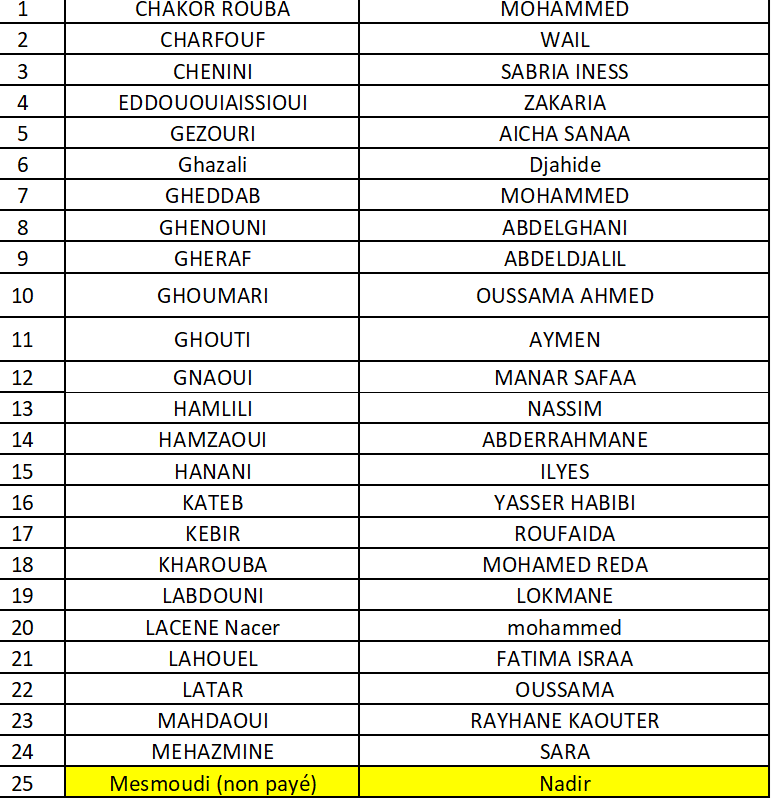 | 1 | CHAKOR ROUBA | MOHAMMED |
|---|---|---|
| 2 | CHARFOUF | WAIL |
| 3 | CHENINI | SABRIA INESS |
| 4 | EDDOUOUIAISSIOUI | ZAKARIA |
| 5 | GEZOURI | AICHA SANAA |
| 6 | Ghazali | Djahide |
| 7 | GHEDDAB | MOHAMMED |
| 8 | GHENOUNI | ABDELGHANI |
| 9 | GHERAF | ABDELDJALIL |
| 10 | GHOUMARI | OUSSAMA AHMED |
| 11 | GHOUTI | AYMEN |
| 12 | GNAOUI | MANAR SAFAA |
| 13 | HAMLILI | NASSIM |
| 14 | HAMZAOUI | ABDERRAHMANE |
| 15 | HANANI | ILYES |
| 16 | KATEB | YASSER HABIBI |
| 17 | KEBIR | ROUFAIDA |
| 18 | KHAROUBA | MOHAMED REDA |
| 19 | LABDOUNI | LOKMANE |
| 20 | LACENE Nacer | mohammed |
| 21 | LAHOUEL | FATIMA ISRAA |
| 22 | LATAR | OUSSAMA |
| 23 | MAHDAOUI | RAYHANE KAOUTER |
| 24 | MEHAZMINE | SARA |
| 25 | Mesmoudi (non payé) | Nadir |